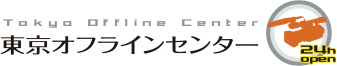 Tokyo Offline Center
東京オフラインセンター
24h
open